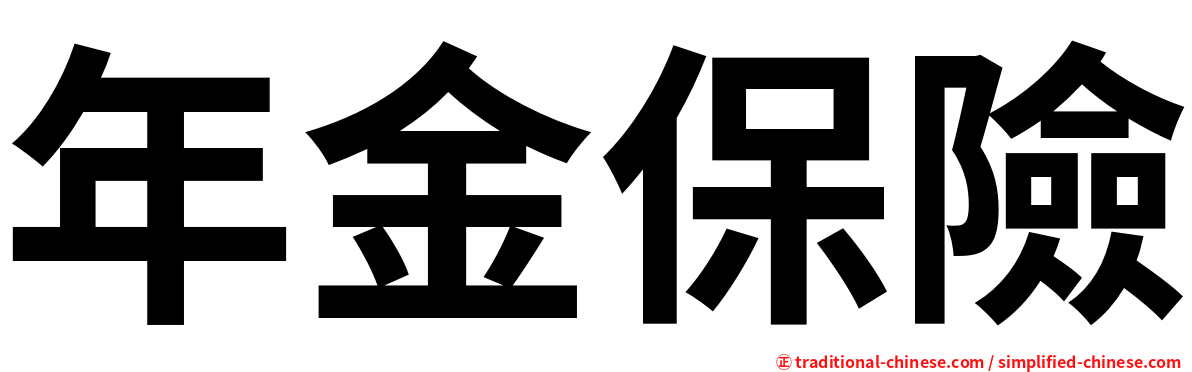 年金保險

㊣ traditional-chinese.com / simplified-chinese.com